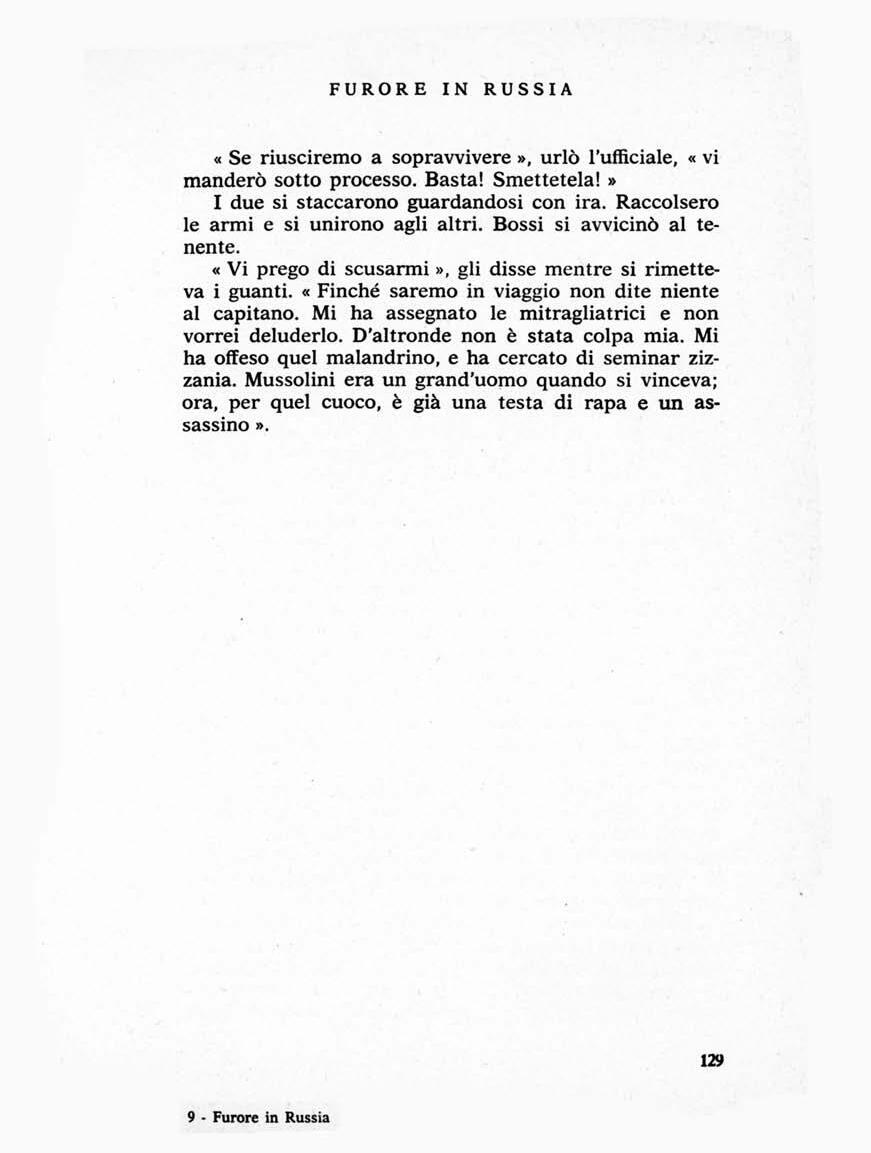 FURORE IN RUSSIA

« Se riusciremo a sopravvivere », urlò l'ufficiale, « vi manderò sotto processo. Basta! Smettetela! »

I due si staccarono guardandosi con ira. Raccolsero le armi e si unirono agli altri. Bossi si avvicinò al tenente.

« Vi prego di scusarmi », gli disse mentre si rimetteva i guanti. « Finché saremo in viaggio non dite niente al capitano. Mi ha assegnato le mitragliatrici e non vorrei deluderlo. D'altronde non è stata colpa mia. Mi ha offeso quel malandrino, e ha cercato di seminar zizzania. Mussolini era un grand'uomo quando si vinceva; ora, per quel cuoco, è già una testa di rapa e un assassino ».

129

9 - Furore in Russia